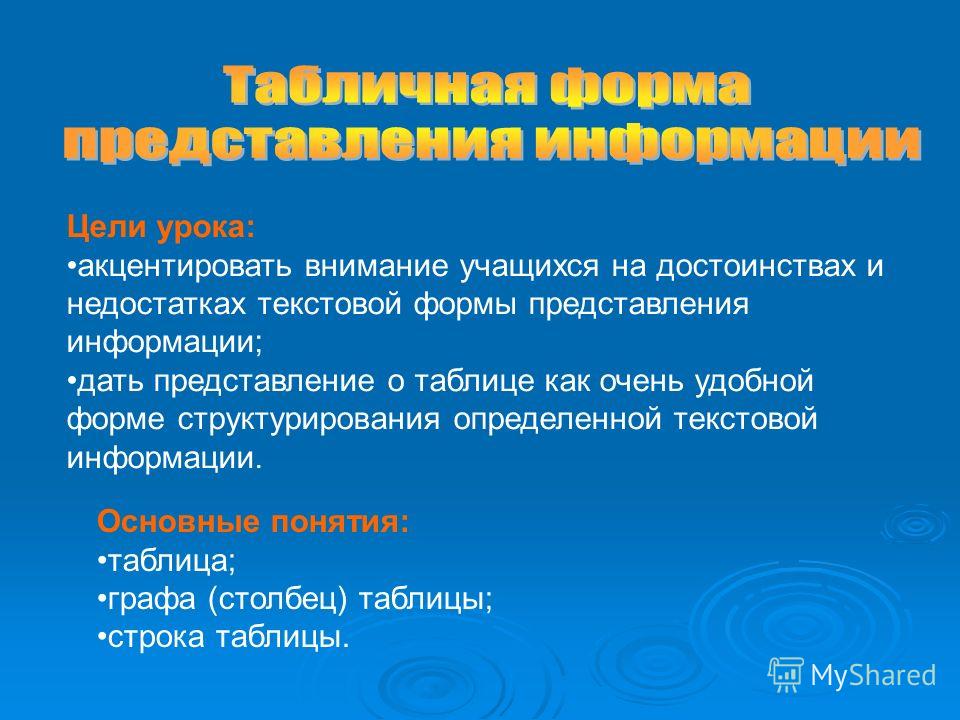 Табличная форма представления информации

Цели урока:
•акцентировать внимание учащихся на достоинствах и недостатках текстовой формы представления информации;
•дать представление о таблице как очень удобной форме структурирования определенной текстовой информации.

Основные понятия:
•таблица;
•графа (столбец) таблицы;
•строка таблицы.

MyShared